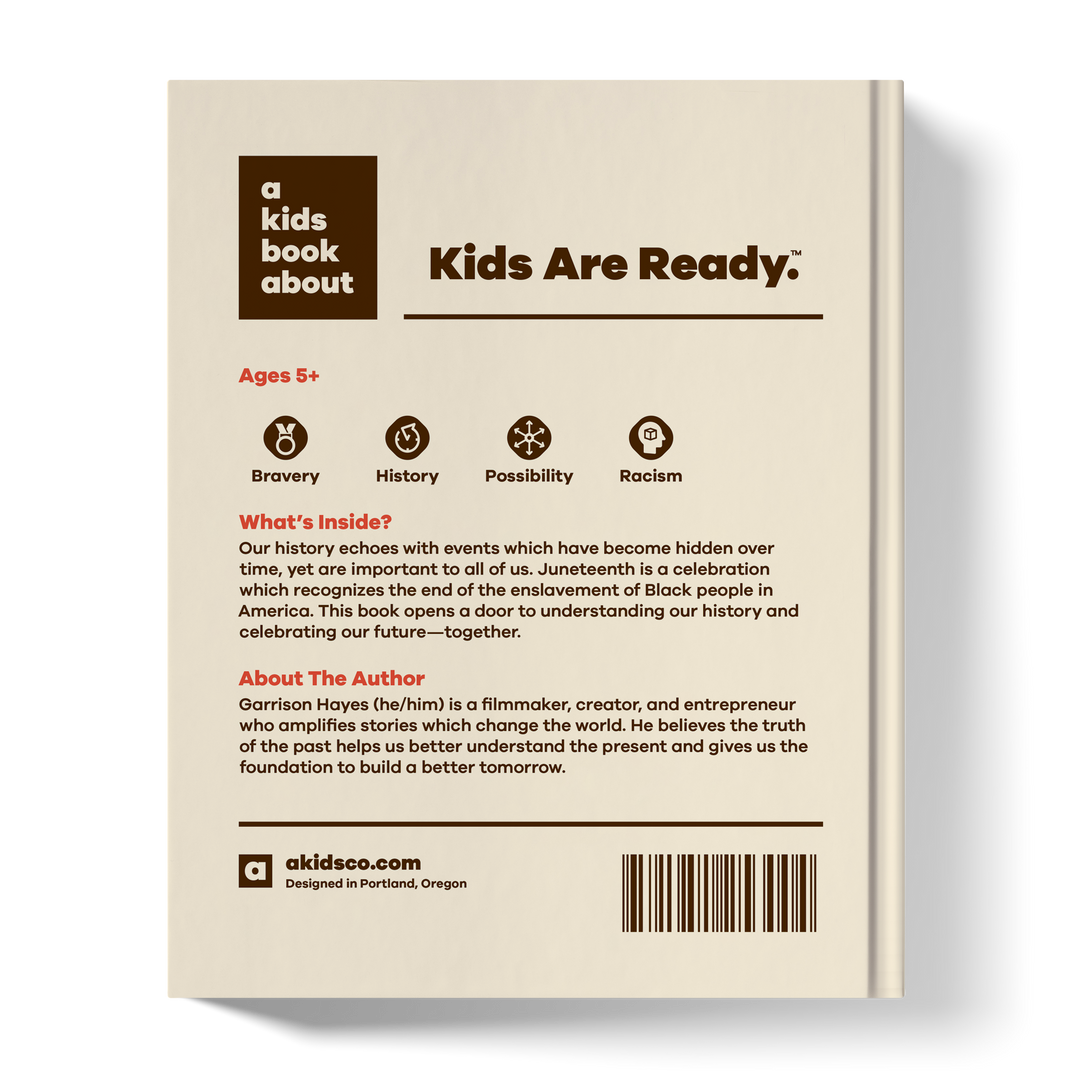 a
kids
book
about

Kids Are Ready.™

Ages 5+

Bravery

History

Possibility

Racism

What's Inside?

Our history echoes with events which have become hidden over time, yet are important to all of us. Juneteenth is a celebration which recognizes the end of the enslavement of Black people in America. This book opens a door to understanding our history and celebrating our future—together.

About The Author

Garrison Hayes (he/him) is a filmmaker, creator, and entrepreneur who amplifies stories which change the world. He believes the truth of the past helps us better understand the present and gives us the foundation to build a better tomorrow.

a

akidsco.com
Designed in Portland, Oregon